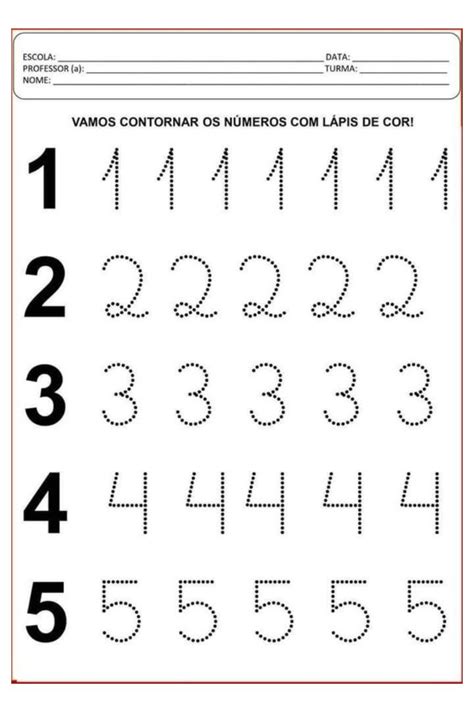 ESCOLA: ____ DATA: ____
PROFESSOR (a): ____ TURMA: ____
NOME: ____

VAMOS CONTORNAR OS NÚMEROS COM LÁPIS DE COR!

1 1 1 1 1 1 1 1

2 2 2 2 2 2

3 3 3 3 3 3

4 4 4 4 4 4

5 5 5 5 5 5